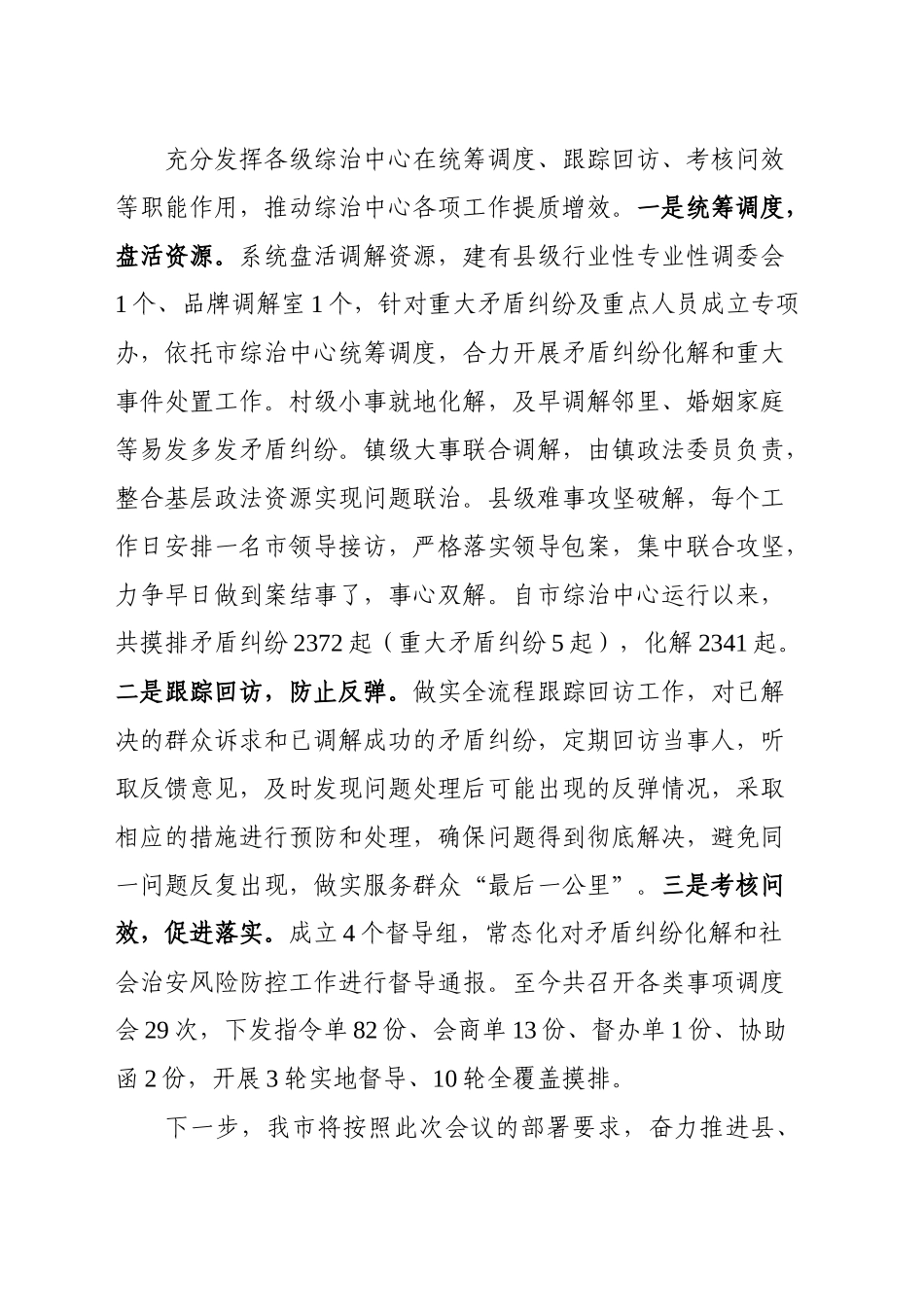 充分发挥各级综治中心在统筹调度、跟踪回访、考核问效等职能作用，推动综治中心各项工作提质增效。一是统筹调度，盘活资源。系统盘活调解资源，建有县级行业性专业性调委会1个、品牌调解室1个，针对重大矛盾纠纷及重点人员成立专项办，依托市综治中心统筹调度，合力开展矛盾纠纷化解和重大事件处置工作。村级小事就地化解，及早调解邻里、婚姻家庭等易发多发矛盾纠纷。镇级大事联合调解，由镇政法委员负责，整合基层政法资源实现问题联治。县级难事攻坚破解，每个工作日安排一名市领导接访，严格落实领导包案，集中联合攻坚，力争早日做到案结事了，事心双解。自市综治中心运行以来，共摸排矛盾纠纷2372起（重大矛盾纠纷5起），化解2341起。二是跟踪回访，防止反弹。做实全流程跟踪回访工作，对已解决的群众诉求和已调解成功的矛盾纠纷，定期回访当事人，听取反馈意见，及时发现问题处理后可能出现的反弹情况，采取相应的措施进行预防和处理，确保问题得到彻底解决，避免同一问题反复出现，做实服务群众“最后一公里”。三是考核问效，促进落实。成立4个督导组，常态化对矛盾纠纷化解和社会治安风险防控工作进行督导通报。至今共召开各类事项调度会29次，下发指令单82份、会商单13份、督办单1份、协助函2份，开展3轮实地督导、10轮全覆盖摸排。

下一步，我市将按照此次会议的部署要求，奋力推进县、